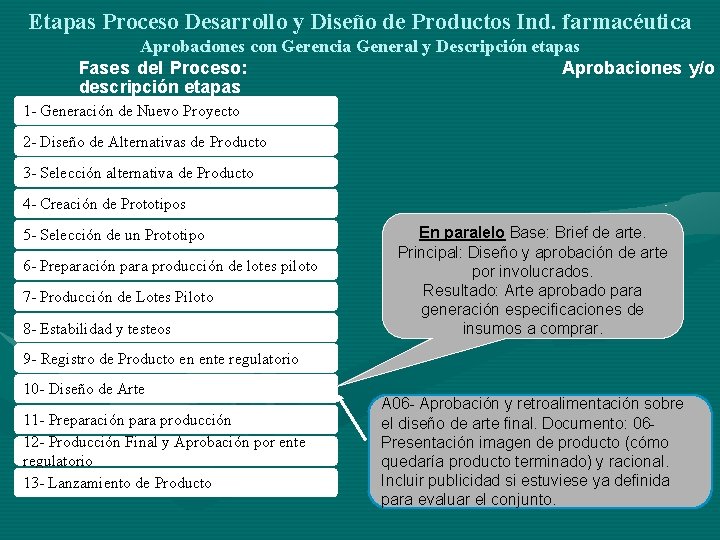 Etapas Proceso Desarrollo y Diseño de Productos Ind. farmacéutica

Aprobaciones con Gerencia General y Descripción etapas

Fases del Proceso: descripción etapas

Aprobaciones y/o

1- Generación de Nuevo Proyecto

2- Diseño de Alternativas de Producto

3- Selección alternativa de Producto

4- Creación de Prototipos

5- Selección de un Prototipo

6- Preparación para producción de lotes piloto

7- Producción de Lotes Piloto

8- Estabilidad y testeos

9- Registro de Producto en ente regulatorio

10- Diseño de Arte

11- Preparación para producción

12- Producción Final y Aprobación por ente regulatorio

13- Lanzamiento de Producto

En paralelo Base: Brief de arte. Principal: Diseño y aprobación de arte por involucrados. Resultado: Arte aprobado para generación especificaciones de insumos a comprar.

A06- Aprobación y retroalimentación sobre el diseño de arte final. Documento: 06- Presentación imagen de producto (cómo quedaría producto terminado) y racional. Incluir publicidad si estuviese ya definida para evaluar el conjunto.